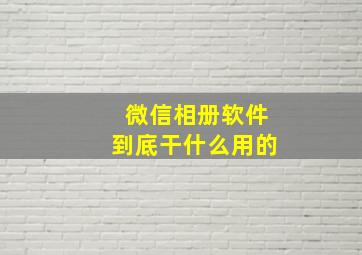 微信相册软件
到底干什么用的